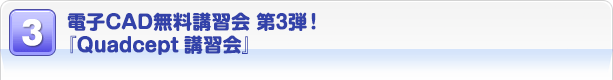 3

電子CAD無料講習会 第3弾！
『Quadcept 講習会』